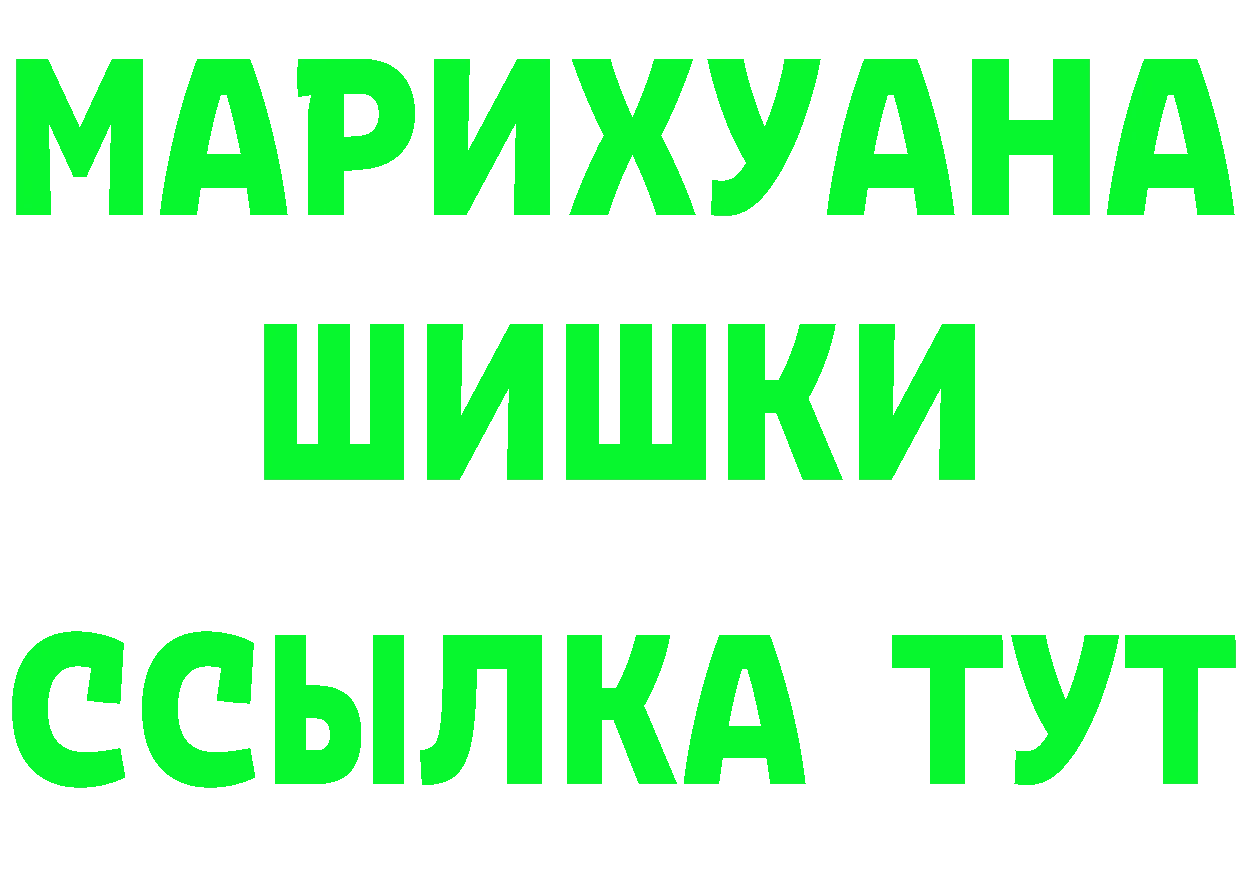 МАРИХУАНА
ШИШКИ
ССЫЛКА ТУТ